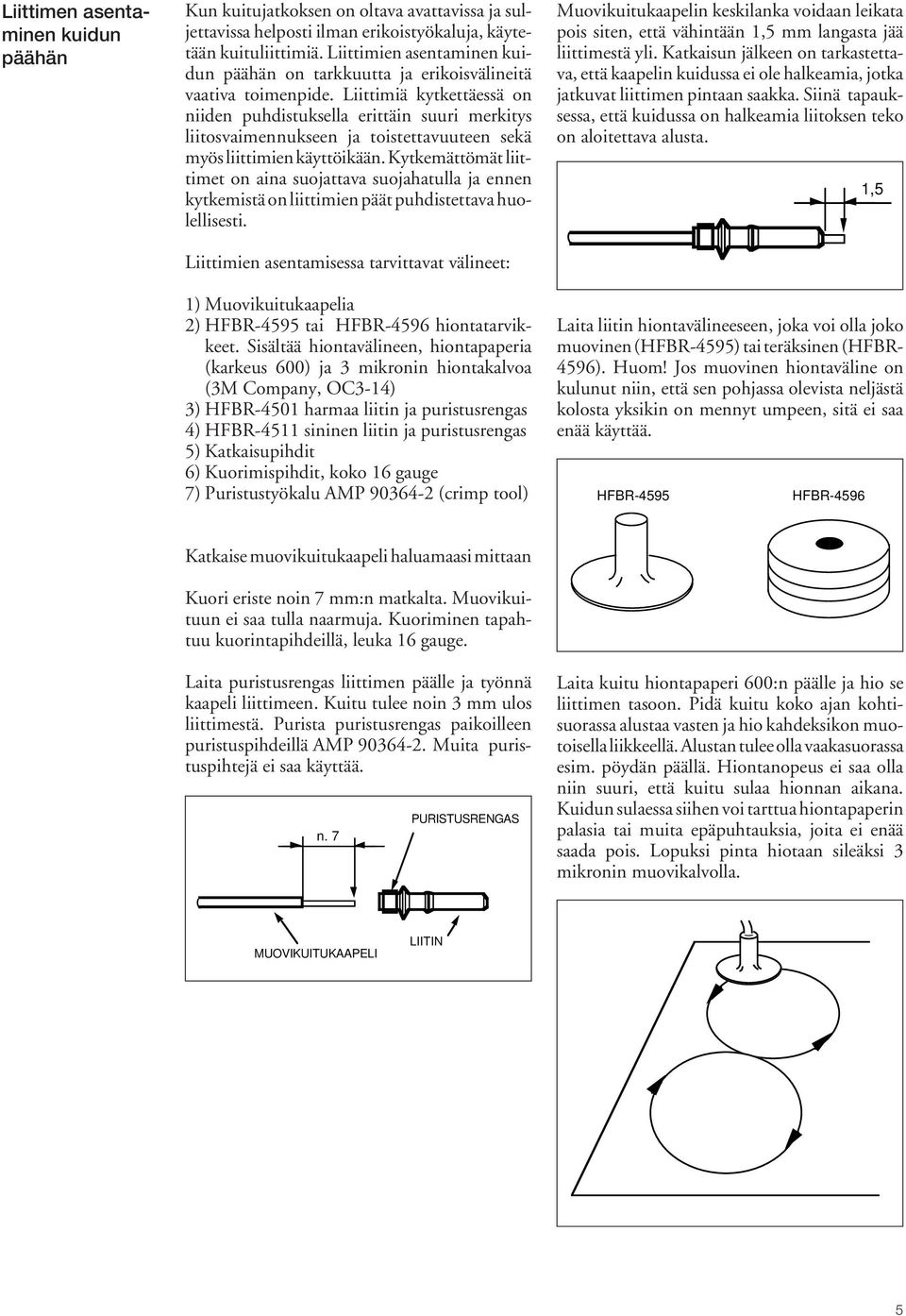 Liittimen asentaminen kuidun päähän

Kun kuitujatkoksen on oltava avattavissa ja suljettavissa helposti ilman erikoistyökaluja, käytetään kuituliittimiä. Liittimien asentaminen kuidun päähän on tarkkuutta ja erikoisvälineitä vaativa toimenpide. Liittimiä kytkettäessä on niiden puhdistuksella erittäin suuri merkitys liitosvaimennukseen ja toistettavuuteen sekä myös liittimien käyttöikään. Kytkemättömät liittimet on aina suojattava suojahatulla ja ennen kytkemistä on liittimien päät puhdistettava huolellisesti.

Liittimien asentamisessa tarvittavat välineet:

1) Muovikuitukaapelia
2) HFBR-4595 tai HFBR-4596 hiontatarvikkeet. Sisältää hiontavälineen, hiontapaperia (karkeus 600) ja 3 mikronin hiontakalvoa (3M Company, OC3-14)
3) HFBR-4501 harmaa liitin ja puristusrengas
4) HFBR-4511 sininen liitin ja puristusrengas
5) Katkaisupihdit
6) Kuorimispihdit, koko 16 gauge
7) Puristustyökalu AMP 90364-2 (crimp tool)

Katkaise muovikuitukaapeli haluamaasi mittaan

Kuori eriste noin 7 mm:n matkalta. Muovikuituun ei saa tulla naarmuja. Kuoriminen tapahtuu kuorintapihdeillä, leuka 16 gauge.

Laita puristusrengas liittimen päälle ja työnnä kaapeli liittimeen. Kuitu tulee noin 3 mm ulos liittimestä. Purista puristusrengas paikoilleen puristuspihdeillä AMP 90364-2. Muita puristuspihtejä ei saa käyttää.

n. 7

PURISTUSRENGAS

MUOVIKUITUKAAPELI

LIITIN

Muovikuitukaapelin keskilanka voidaan leikata pois siten, että vähintään 1,5 mm langasta jää liittimestä yli. Katkaisun jälkeen on tarkastettava, että kaapelin kuidussa ei ole halkeamia, jotka jatkuvat liittimen pintaan saakka. Siinä tapauksessa, että kuidussa on halkeamia liitoksen teko on aloitettava alusta.

1,5

Laita liitin hiontavälineeseen, joka voi olla joko muovinen (HFBR-4595) tai teräksinen (HFBR-4596). Huom! Jos muovinen hiontaväline on kulunut niin, että sen pohjassa olevista neljästä kolosta yksikin on mennyt umpeen, sitä ei saa enää käyttää.

HFBR-4595

HFBR-4596

Laita kuitu hiontapaperi 600:n päälle ja hio se liittimen tasoon. Pidä kuitu koko ajan kohtisuorassa alustaa vasten ja hio kahdeksikon muotoisella liikkeellä. Alustan tulee olla vaakasuorassa esim. pöydän päällä. Hiontanopeus ei saa olla niin suuri, että kuitu sulaa hionnan aikana. Kuidun sulaessa siihen voi tarttua hiontapaperin palasia tai muita epäpuhtauksia, joita ei enää saada pois. Lopuksi pinta hiotaan sileäksi 3 mikronin muovikalvolla.

5